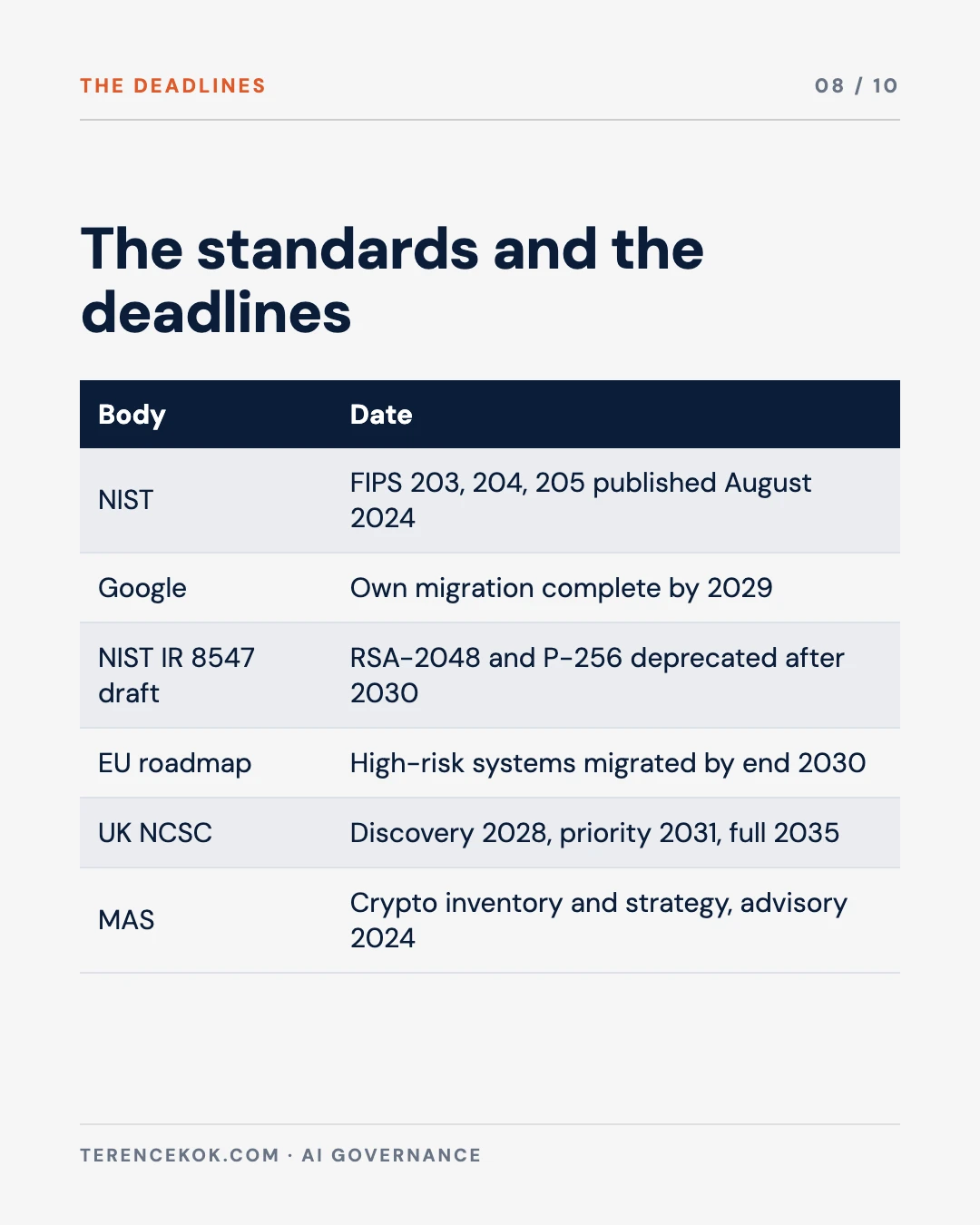 THE DEADLINES

08 / 10

The standards and the deadlines

| Body | Date |
|---|---|
| NIST | FIPS 203, 204, 205 published August 2024 |
| Google | Own migration complete by 2029 |
| NIST IR 8547 draft | RSA-2048 and P-256 deprecated after 2030 |
| EU roadmap | High-risk systems migrated by end 2030 |
| UK NCSC | Discovery 2028, priority 2031, full 2035 |
| MAS | Crypto inventory and strategy, advisory 2024 |

TERENCEKOK.COM · AI GOVERNANCE